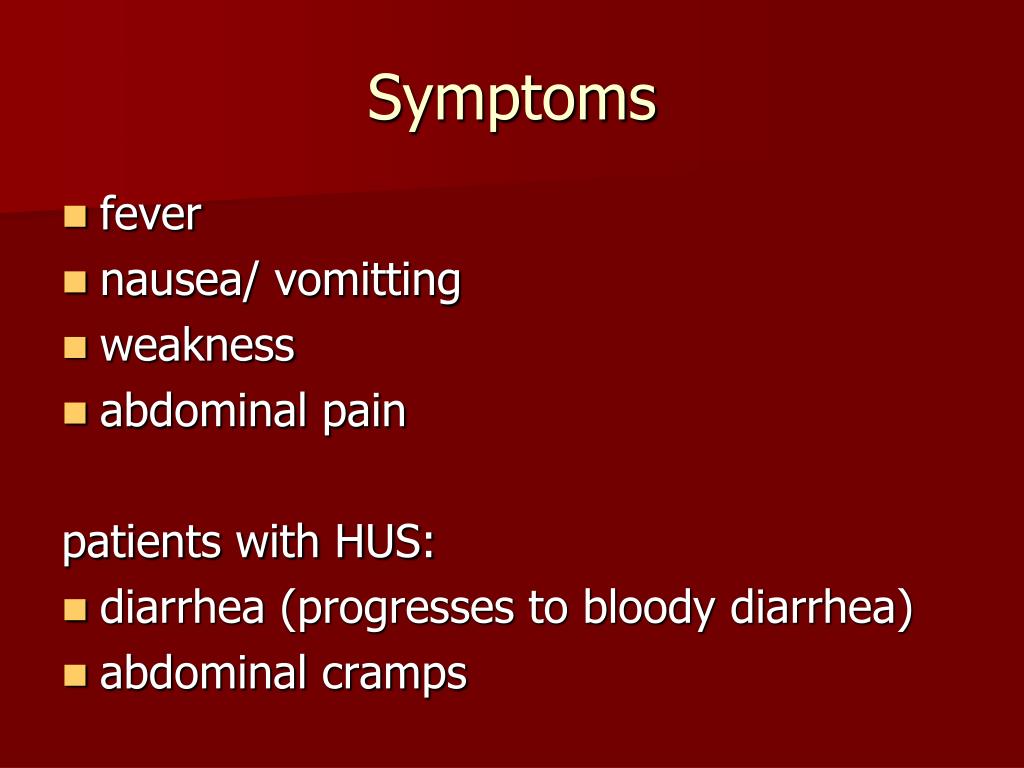 Symptoms

- fever
- nausea/ vomitting
- weakness
- abdominal pain

patients with HUS:

- diarrhea (progresses to bloody diarrhea)
- abdominal cramps